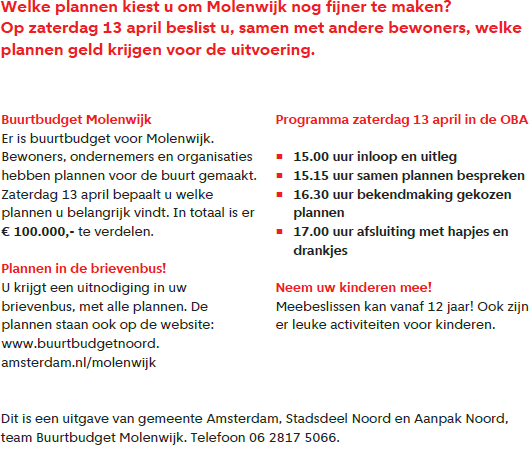 Welke plannen kiest u om Molenwijk nog fijner te maken? Op zaterdag 13 april beslist u, samen met andere bewoners, welke plannen geld krijgen voor de uitvoering.

Buurtbudget Molenwijk
Er is buurtbudget voor Molenwijk. Bewoners, ondernemers en organisaties hebben plannen voor de buurt gemaakt. Zaterdag 13 april bepaalt u welke plannen u belangrijk vindt. In totaal is er € 100.000,- te verdelen.

Plannen in de brievenbus!
U krijgt een uitnodiging in uw brievenbus, met alle plannen. De plannen staan ook op de website: www.buurtbudgetnoord.amsterdam.nl/molenwijk

Programma zaterdag 13 april in de OBA

• 15.00 uur inloop en uitleg
• 15.15 uur samen plannen bespreken
• 16.30 uur bekendmaking gekozen plannen
• 17.00 uur afsluiting met hapjes en drankjes

Neem uw kinderen mee!
Meebeslissen kan vanaf 12 jaar! Ook zijn er leuke activiteiten voor kinderen.

Dit is een uitgave van gemeente Amsterdam, Stadsdeel Noord en Aanpak Noord, team Buurtbudget Molenwijk. Telefoon 06 2817 5066.